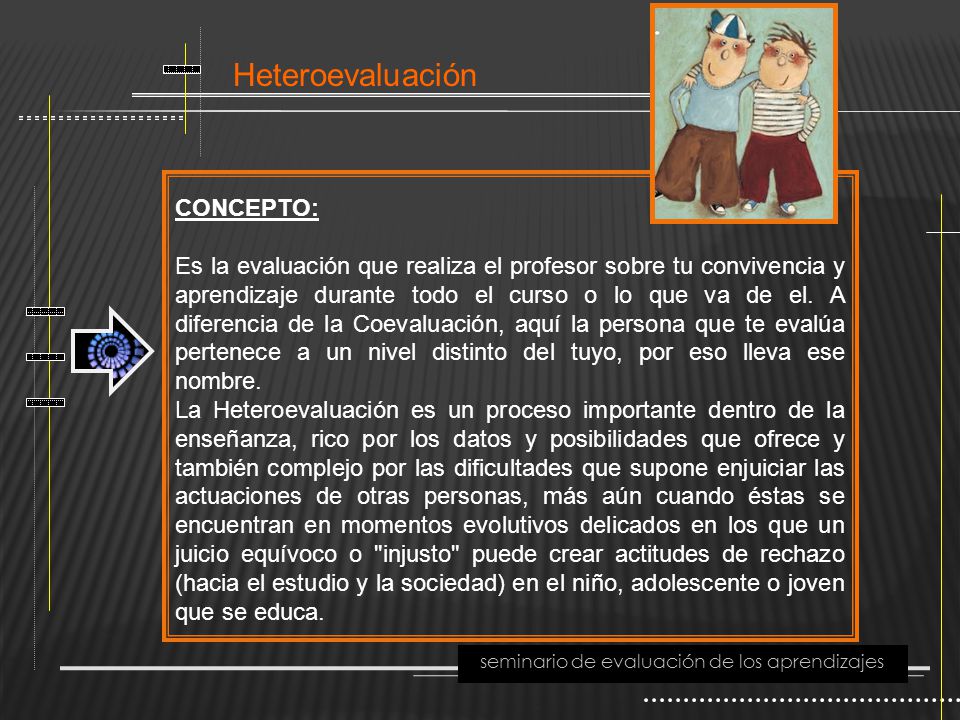 Heteroevaluación

CONCEPTO:

Es la evaluación que realiza el profesor sobre tu convivencia y aprendizaje durante todo el curso o lo que va de el. A diferencia de la Coevaluación, aquí la persona que te evalúa pertenece a un nivel distinto del tuyo, por eso lleva ese nombre.
La Heteroevaluación es un proceso importante dentro de la enseñanza, rico por los datos y posibilidades que ofrece y también complejo por las dificultades que supone enjuiciar las actuaciones de otras personas, más aún cuando éstas se encuentran en momentos evolutivos delicados en los que un juicio equívoco o "injusto" puede crear actitudes de rechazo (hacia el estudio y la sociedad) en el niño, adolescente o joven que se educa.

seminario de evaluación de los aprendizajes